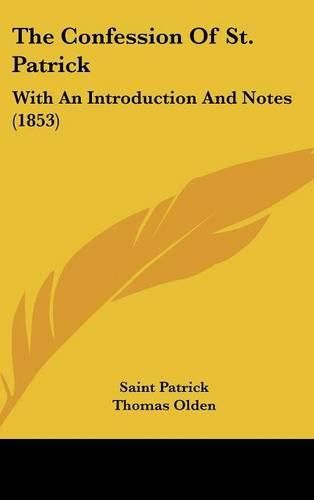 The Confession Of St. Patrick

With An Introduction And Notes (1853)

Saint Patrick
Thomas Olden